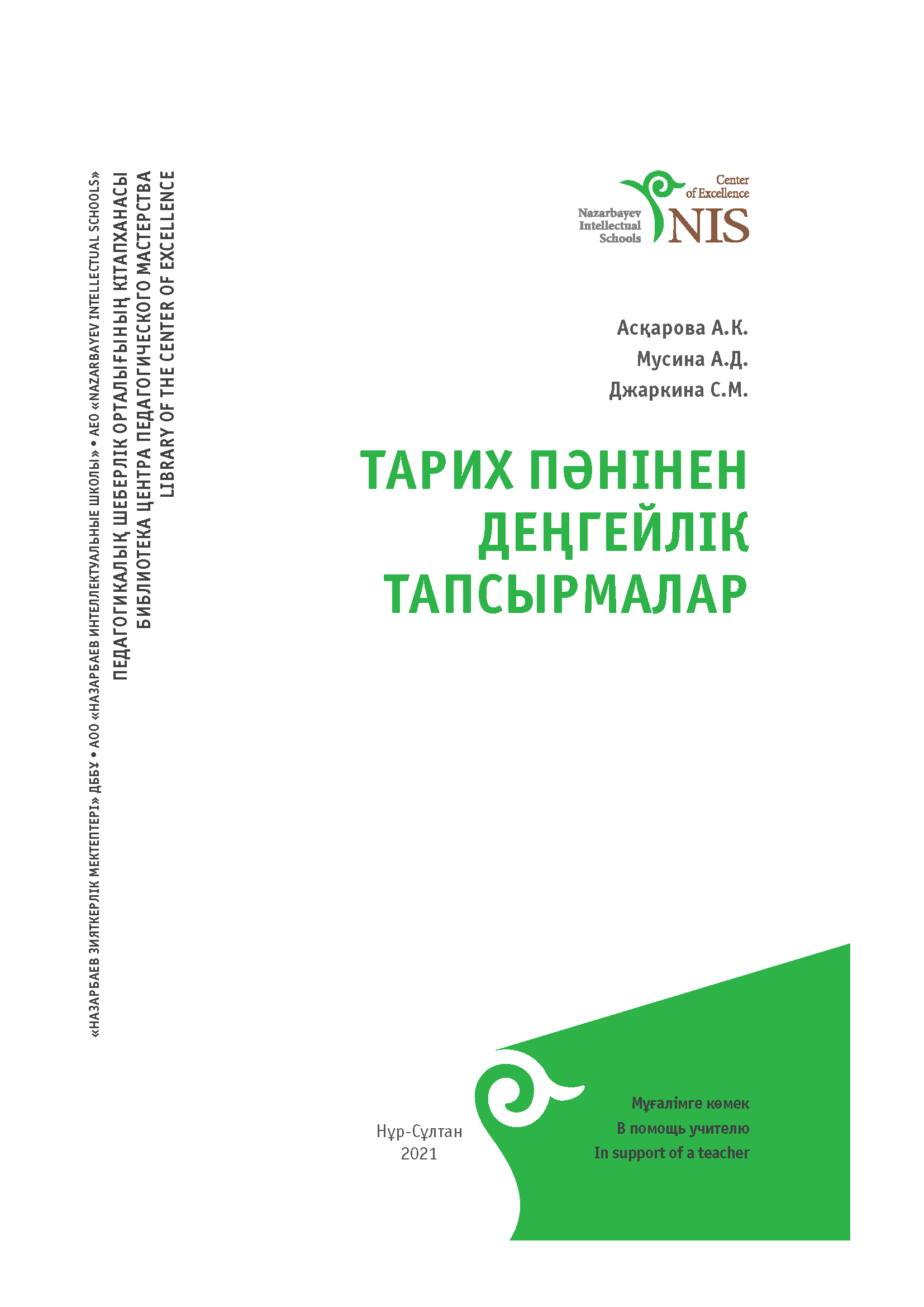 «НАЗАРБАЕВ ЗИЯТКЕРЛІК МЕКТЕПТЕРІ» ДББҰ • АОО «НАЗАРБАЕВ ИНТЕЛЛЕКТУАЛЬНЫЕ ШКОЛЫ» • AEO «NAZARBAYEV INTELLECTUAL SCHOOLS»
ПЕДАГОГИКАЛЫҚ ШЕБЕРЛІК ОРТАЛЫҒЫНЫҢ КІТАПХАНАСЫ
БИБЛИОТЕКА ЦЕНТРА ПЕДАГОГИЧЕСКОГО МАСТЕРСТВА
LIBRARY OF THE CENTER OF EXCELLENCE

Center of Excellence
Nazarbayev Intellectual Schools
NIS

Асқарова А.К.
Мусина А.Д.
Джаркина С.М.

ТАРИХ ПӘНІНЕН ДЕҢГЕЙЛІК ТАПСЫРМАЛАР

Нұр-Сұлтан
2021

Мұғалімге көмек
В помощь учителю
In support of a teacher